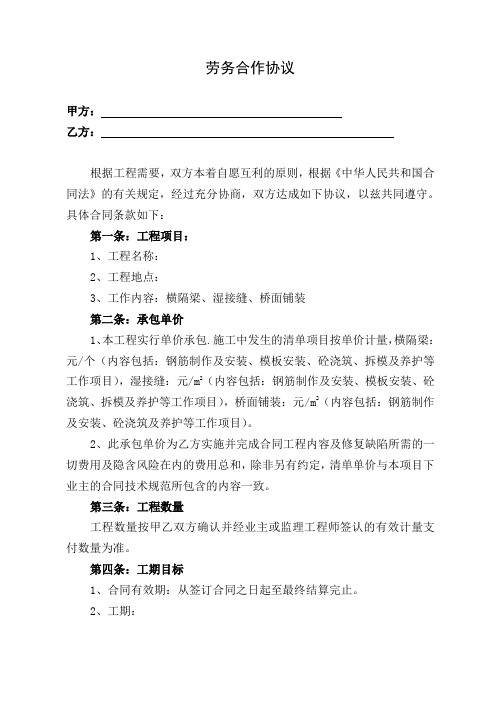 劳务合作协议

甲方：

乙方：

根据工程需要，双方本着自愿互利的原则，根据《中华人民共和国合同法》的有关规定，经过充分协商，双方达成如下协议，以兹共同遵守。具体合同条款如下：

第一条：工程项目：

1、工程名称：

2、工程地点：

3、工作内容：横隔梁、湿接缝、桥面铺装

第二条：承包单价

1、本工程实行单价承包.施工中发生的清单项目按单价计量，横隔梁：元/个（内容包括：钢筋制作及安装、模板安装、砼浇筑、拆模及养护等工作项目），湿接缝：元/$m^2$（内容包括：钢筋制作及安装、模板安装、砼浇筑、拆模及养护等工作项目），桥面铺装：元/$m^2$（内容包括：钢筋制作及安装、砼浇筑及养护等工作项目）。

2、此承包单价为乙方实施并完成合同工程内容及修复缺陷所需的一切费用及隐含风险在内的费用总和，除非另有约定，清单单价与本项目下业主的合同技术规范所包含的内容一致。

第三条：工程数量

工程数量按甲乙双方确认并经业主或监理工程师签认的有效计量支付数量为准。

第四条：工期目标

1、合同有效期：从签订合同之日起至最终结算完止。

2、工期：